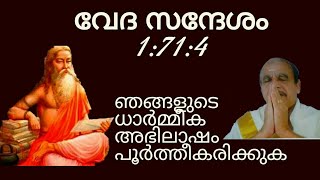 വേദ സന്ദേശം
1:71:4

ഞങ്ങളുടെ
ധാർമ്മീക
അഭിലാഷം
പൂർത്തീകരിക്കുക